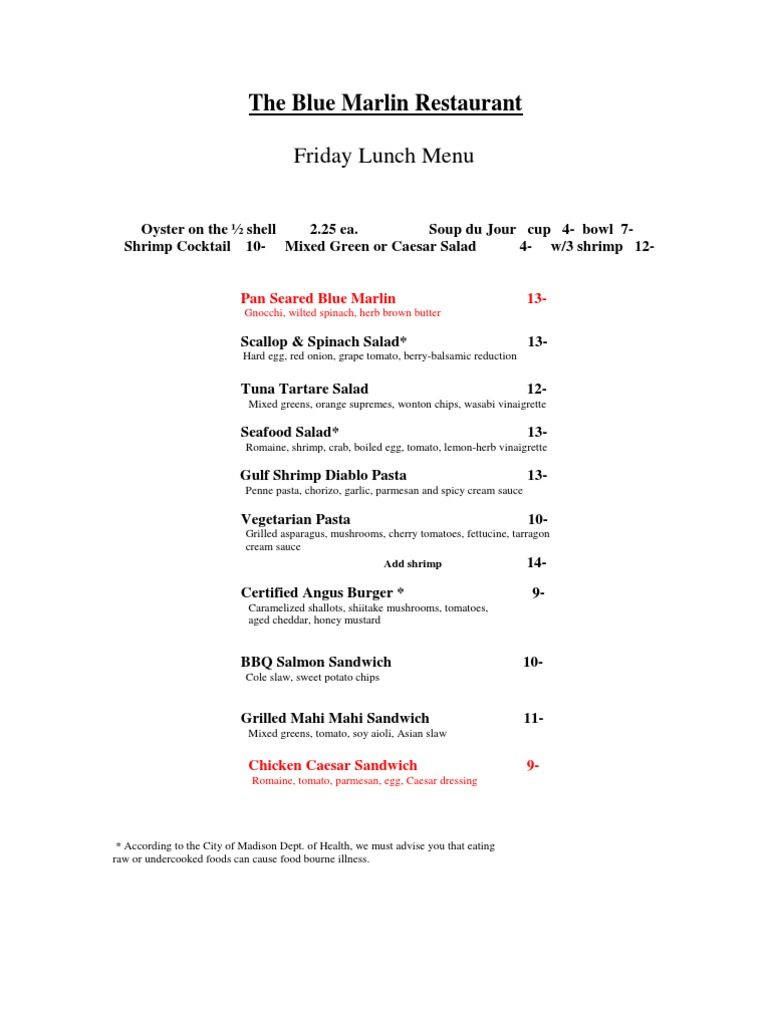 The Blue Marlin Restaurant

Friday Lunch Menu

Oyster on the ½ shell 2.25 ea. Soup du Jour cup 4- bowl 7-
Shrimp Cocktail 10- Mixed Green or Caesar Salad 4- w/3 shrimp 12-

Pan Seared Blue Marlin 13-
Gnocchi, wilted spinach, herb brown butter

Scallop & Spinach Salad* 13-
Hard egg, red onion, grape tomato, berry-balsamic reduction

Tuna Tartare Salad 12-
Mixed greens, orange supremes, wonton chips, wasabi vinaigrette

Seafood Salad* 13-
Romaine, shrimp, crab, boiled egg, tomato, lemon-herb vinaigrette

Gulf Shrimp Diablo Pasta 13-
Penne pasta, chorizo, garlic, parmesan and spicy cream sauce

Vegetarian Pasta 10-
Grilled asparagus, mushrooms, cherry tomatoes, fettucine, tarragon cream sauce
Add shrimp 14-

Certified Angus Burger * 9-
Caramelized shallots, shiitake mushrooms, tomatoes, aged cheddar, honey mustard

BBQ Salmon Sandwich 10-
Cole slaw, sweet potato chips

Grilled Mahi Mahi Sandwich 11-
Mixed greens, tomato, soy aioli, Asian slaw

Chicken Caesar Sandwich 9-
Romaine, tomato, parmesan, egg, Caesar dressing

* According to the City of Madison Dept. of Health, we must advise you that eating raw or undercooked foods can cause food bourne illness.